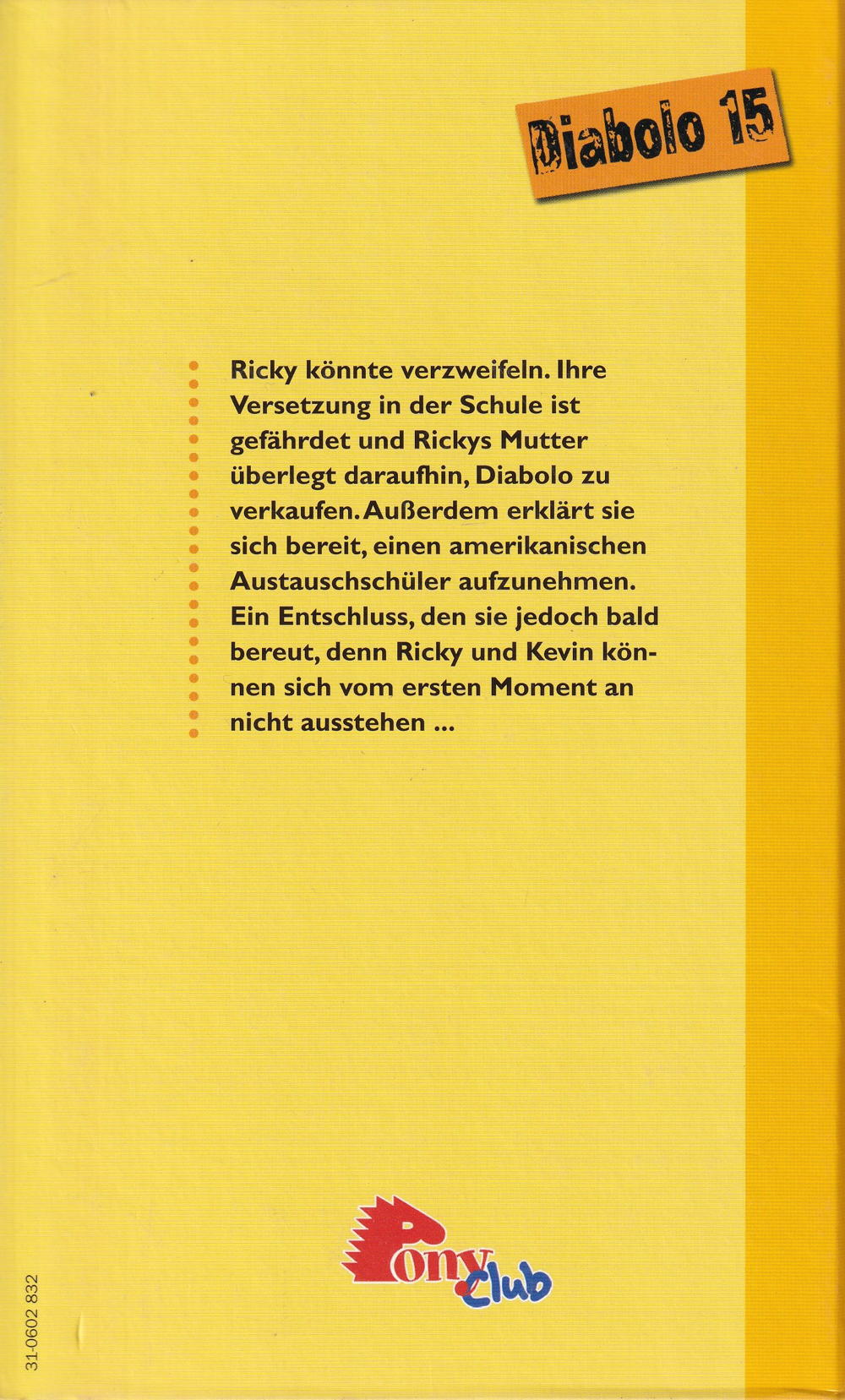 Diabolo 15

Ricky könnte verzweifeln. Ihre Versetzung in der Schule ist gefährdet und Rickys Mutter überlegt daraufhin, Diabolo zu verkaufen. Außerdem erklärt sie sich bereit, einen amerikanischen Austauschschüler aufzunehmen. Ein Entschluss, den sie jedoch bald bereut, denn Ricky und Kevin können sich vom ersten Moment an nicht ausstehen ...

Pony Club

31-0602 832